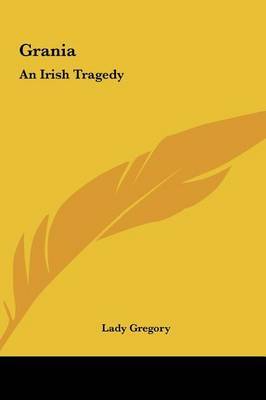 Grania

An Irish Tragedy

Lady Gregory